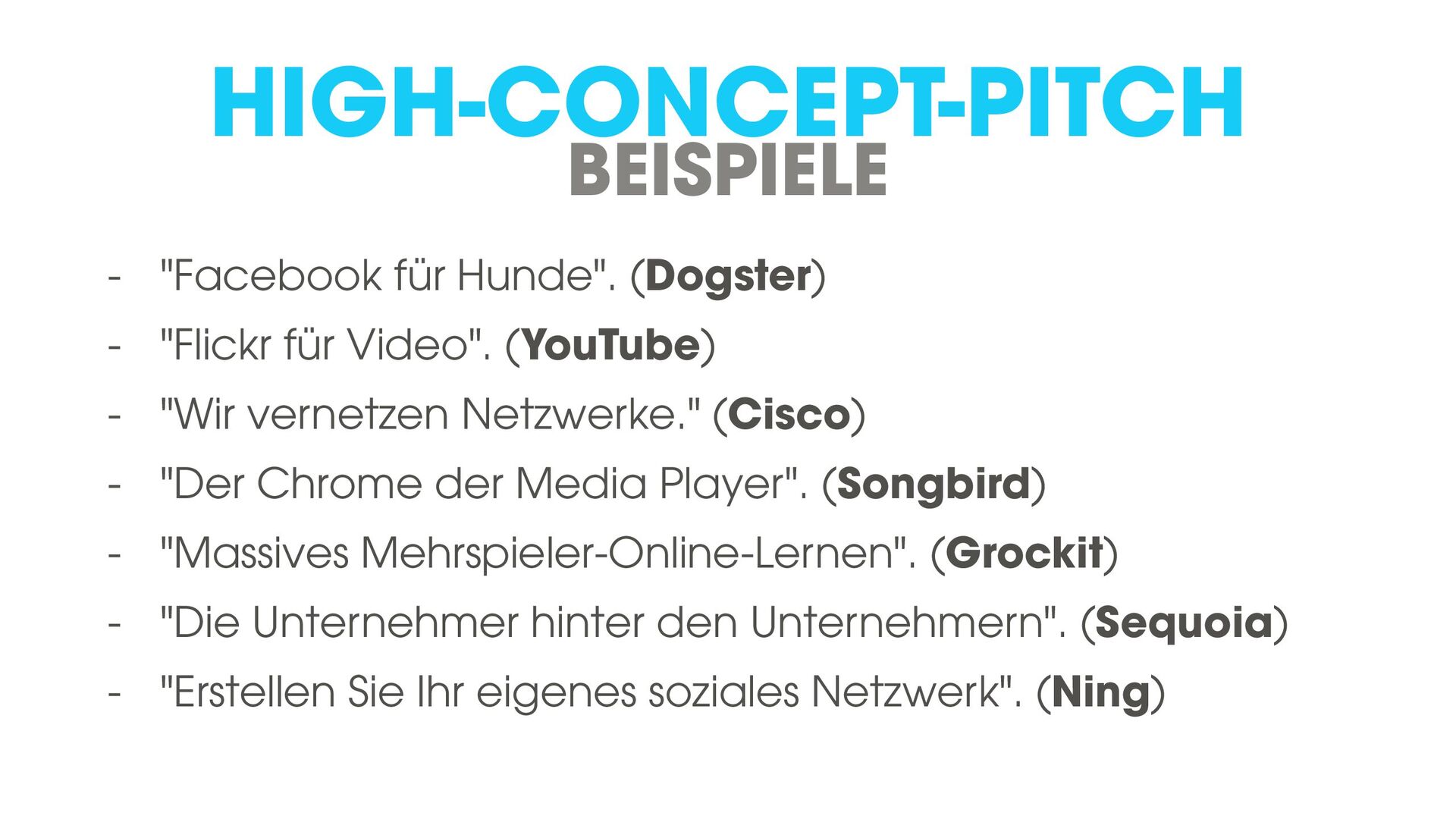 HIGH-CONCEPT-PITCH
BEISPIELE

- "Facebook für Hunde". (Dogster)
- "Flickr für Video". (YouTube)
- "Wir vernetzen Netzwerke." (Cisco)
- "Der Chrome der Media Player". (Songbird)
- "Massives Mehrspieler-Online-Lernen". (Grockit)
- "Die Unternehmer hinter den Unternehmern". (Sequoia)
- "Erstellen Sie Ihr eigenes soziales Netzwerk". (Ning)